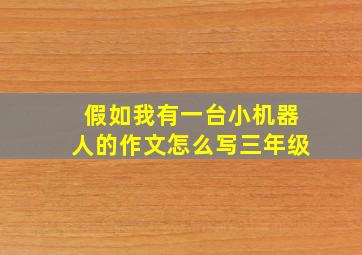 假如我有一台小机器人的作文怎么写三年级